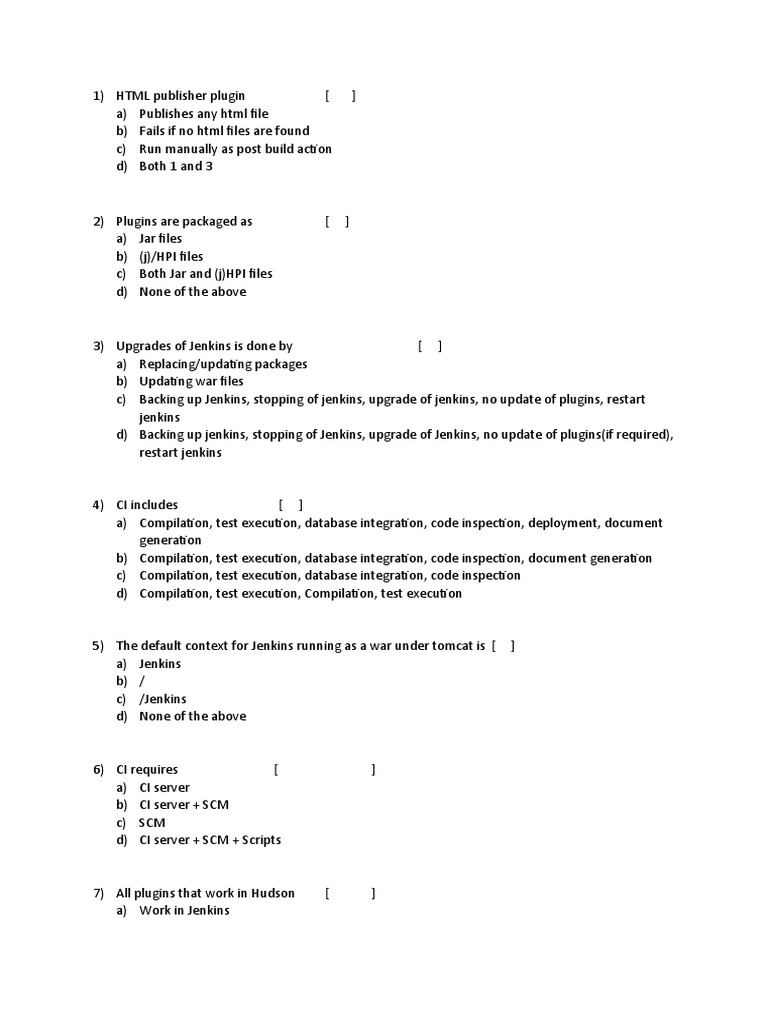 1) HTML publisher plugin [ ]
a) Publishes any html file
b) Fails if no html files are found
c) Run manually as post build action
d) Both 1 and 3

2) Plugins are packaged as [ ]
a) Jar files
b) (j)/HPI files
c) Both Jar and (j)HPI files
d) None of the above

3) Upgrades of Jenkins is done by [ ]
a) Replacing/updating packages
b) Updating war files
c) Backing up Jenkins, stopping of jenkins, upgrade of jenkins, no update of plugins, restart jenkins
d) Backing up jenkins, stopping of Jenkins, upgrade of Jenkins, no update of plugins(if required), restart jenkins

4) CI includes [ ]
a) Compilation, test execution, database integration, code inspection, deployment, document generation
b) Compilation, test execution, database integration, code inspection, document generation
c) Compilation, test execution, database integration, code inspection
d) Compilation, test execution, Compilation, test execution

5) The default context for Jenkins running as a war under tomcat is [ ]
a) Jenkins
b) /
c) /Jenkins
d) None of the above

6) CI requires [ ]
a) CI server
b) CI server + SCM
c) SCM
d) CI server + SCM + Scripts

7) All plugins that work in Hudson [ ]
a) Work in Jenkins